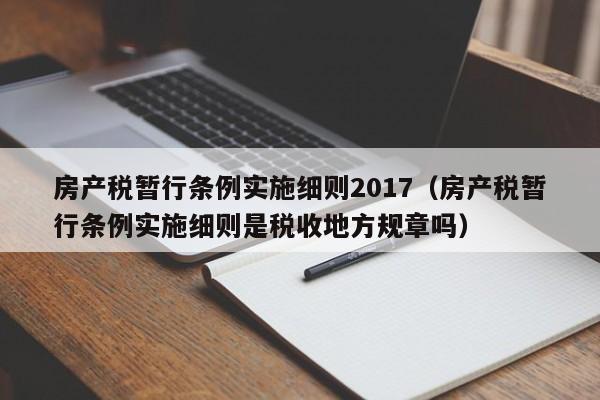 房产税暂行条例实施细则2017（房产税暂行条例实施细则是税收地方规章吗）